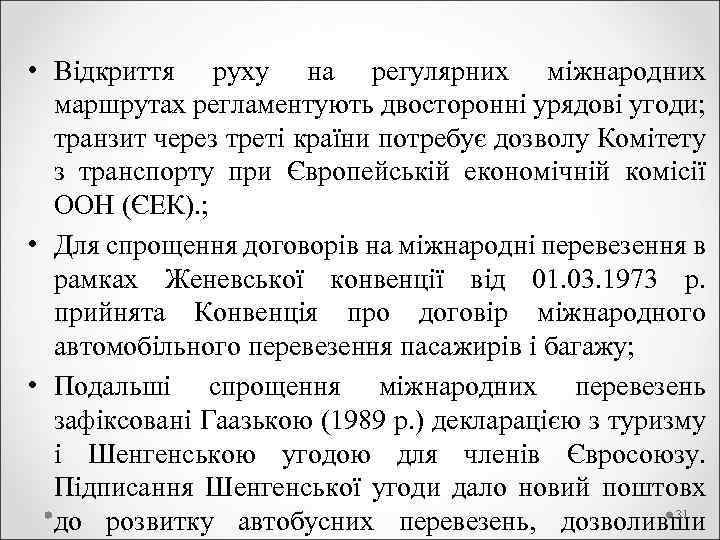 • Відкриття руху на регулярних міжнародних маршрутах регламентують двосторонні урядові угоди; транзит через треті країни потребує дозволу Комітету з транспорту при Європейській економічній комісії ООН (ЄЕК).;

• Для спрощення договорів на міжнародні перевезення в рамках Женевської конвенції від 01.03.1973 р. прийнята Конвенція про договір міжнародного автомобільного перевезення пасажирів і багажу;

• Подальші спрощення міжнародних перевезень зафіксовані Гаазькою (1989 р.) декларацією з туризму і Шенгенською угодою для членів Євросоюзу. Підписання Шенгенської угоди дало новий поштовх до розвитку автобусних перевезень, дозволивши

31